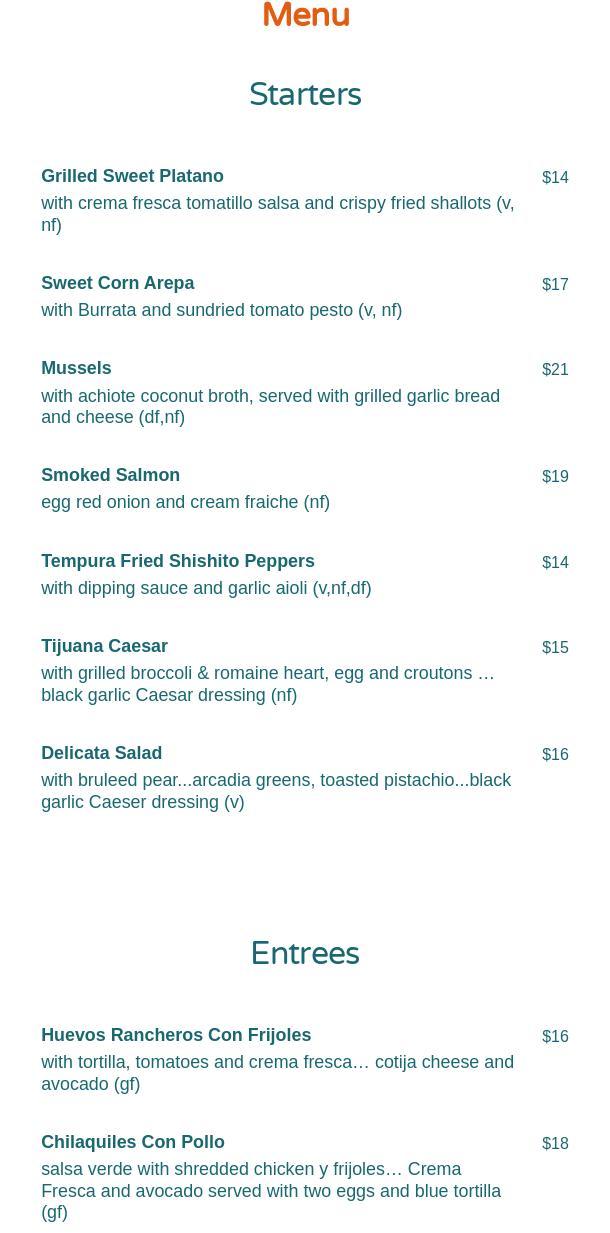 Menu

Starters

Grilled Sweet Platano
$14
with crema fresca tomatillo salsa and crispy fried shallots (v, nf)

Sweet Corn Arepa
$17
with Burrata and sundried tomato pesto (v, nf)

Mussels
$21
with achiote coconut broth, served with grilled garlic bread and cheese (df,nf)

Smoked Salmon
$19
egg red onion and cream fraiche (nf)

Tempura Fried Shishito Peppers
$14
with dipping sauce and garlic aioli (v,nf,df)

Tijuana Caesar
$15
with grilled broccoli & romaine heart, egg and croutons … black garlic Caesar dressing (nf)

Delicata Salad
$16
with bruleed pear...arcadia greens, toasted pistachio...black garlic Caeser dressing (v)

Entrees

Huevos Rancheros Con Frijoles
$16
with tortilla, tomatoes and crema fresca… cotija cheese and avocado (gf)

Chilaquiles Con Pollo
$18
salsa verde with shredded chicken y frijoles… Crema Fresca and avocado served with two eggs and blue tortilla (gf)